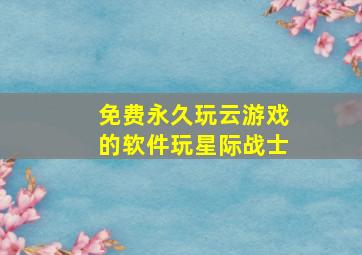 免费永久玩云游戏的软件玩星际战士